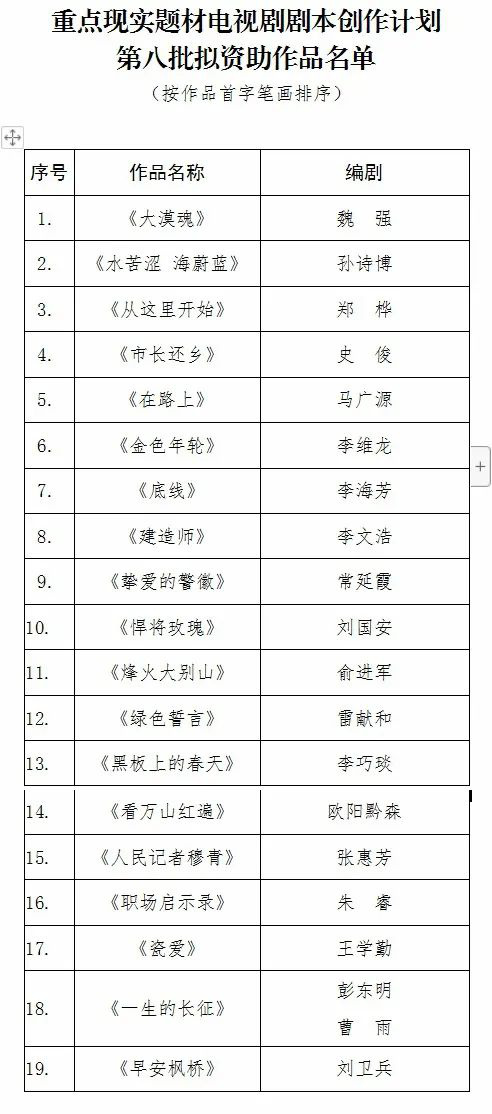 重点现实题材电视剧剧本创作计划
第八批拟资助作品名单

（按作品首字笔画排序）

| 序号 | 作品名称 | 编剧 |
|---|---|---|
| 1. | 《大漠魂》 | 魏　强 |
| 2. | 《水苦涩 海蔚蓝》 | 孙诗博 |
| 3. | 《从这里开始》 | 郑　桦 |
| 4. | 《市长还乡》 | 史　俊 |
| 5. | 《在路上》 | 马广源 |
| 6. | 《金色年轮》 | 李维龙 |
| 7. | 《底线》 | 李海芳 |
| 8. | 《建造师》 | 李文浩 |
| 9. | 《挚爱的警徽》 | 常延霞 |
| 10. | 《悍将玫瑰》 | 刘国安 |
| 11. | 《烽火大别山》 | 俞进军 |
| 12. | 《绿色誓言》 | 雷献和 |
| 13. | 《黑板上的春天》 | 李巧琰 |
| 14. | 《看万山红遍》 | 欧阳黔森 |
| 15. | 《人民记者穆青》 | 张惠芳 |
| 16. | 《职场启示录》 | 朱　睿 |
| 17. | 《瓷爱》 | 王学勤 |
| 18. | 《一生的长征》 | 彭东明 曹　雨 |
| 19. | 《早安枫桥》 | 刘卫兵 |